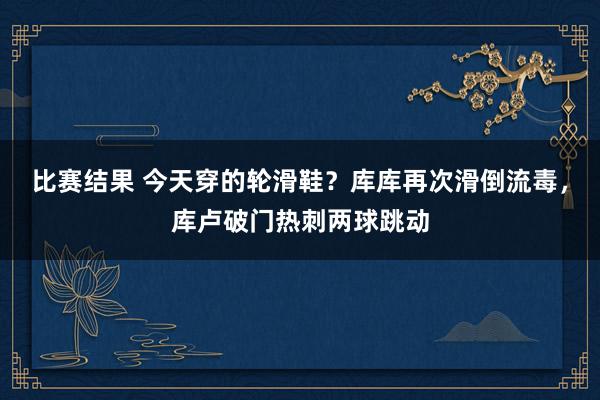 比赛结果 今天穿的轮滑鞋？库库再次滑倒流毒，库卢破门热刺两球跳动